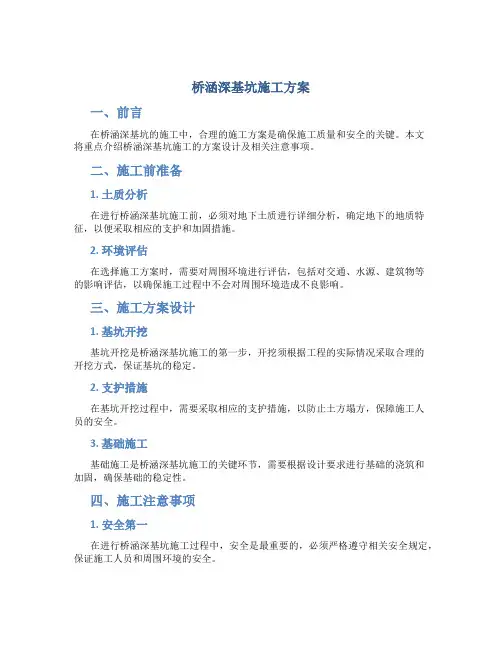 桥涵深基坑施工方案

一、前言

在桥涵深基坑的施工中，合理的施工方案是确保施工质量和安全的关键。本文将重点介绍桥涵深基坑施工的方案设计及相关注意事项。

二、施工前准备

1. 土质分析

在进行桥涵深基坑施工前，必须对地下土质进行详细分析，确定地下的地质特征，以便采取相应的支护和加固措施。

2. 环境评估

在选择施工方案时，需要对周围环境进行评估，包括对交通、水源、建筑物等的影响评估，以确保施工过程中不会对周围环境造成不良影响。

三、施工方案设计

1. 基坑开挖

基坑开挖是桥涵深基坑施工的第一步，开挖须根据工程的实际情况采取合理的开挖方式，保证基坑的稳定。

2. 支护措施

在基坑开挖过程中，需要采取相应的支护措施，以防止土方塌方，保障施工人员的安全。

3. 基础施工

基础施工是桥涵深基坑施工的关键环节，需要根据设计要求进行基础的浇筑和加固，确保基础的稳定性。

四、施工注意事项

1. 安全第一

在进行桥涵深基坑施工过程中，安全是最重要的，必须严格遵守相关安全规定，保证施工人员和周围环境的安全。